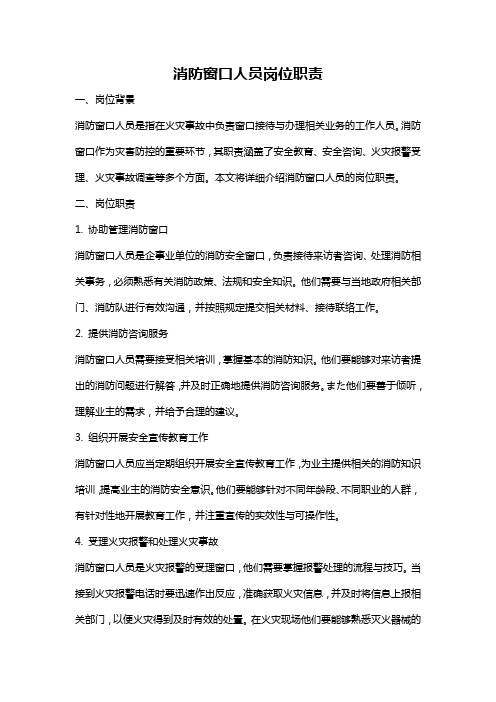 消防窗口人员岗位职责

一、岗位背景

消防窗口人员是指在火灾事故中负责窗口接待与办理相关业务的工作人员。消防窗口作为灾害防控的重要环节，其职责涵盖了安全教育、安全咨询、火灾报警受理、火灾事故调查等多个方面。本文将详细介绍消防窗口人员的岗位职责。

二、岗位职责

1. 协助管理消防窗口

消防窗口人员是企事业单位的消防安全窗口，负责接待来访者咨询、处理消防相关事务，必须熟悉有关消防政策、法规和安全知识。他们需要与当地政府相关部门、消防队进行有效沟通，并按照规定提交相关材料、接待联络工作。

2. 提供消防咨询服务

消防窗口人员需要接受相关培训，掌握基本的消防知识。他们要能够对来访者提出的消防问题进行解答，并及时正确地提供消防咨询服务。また他们要善于倾听，理解业主的需求，并给予合理的建议。

3. 组织开展安全宣传教育工作

消防窗口人员应当定期组织开展安全宣传教育工作，为业主提供相关的消防知识培训，提高业主的消防安全意识。他们要能够针对不同年龄段、不同职业的人群，有针对性地开展教育工作，并注重宣传的实效性与可操作性。

4. 受理火灾报警和处理火灾事故

消防窗口人员是火灾报警的受理窗口，他们需要掌握报警处理的流程与技巧。当接到火灾报警电话时要迅速作出反应，准确获取火灾信息，并及时将信息上报相关部门，以便火灾得到及时有效的处置。在火灾现场他们要能够熟悉灭火器械的